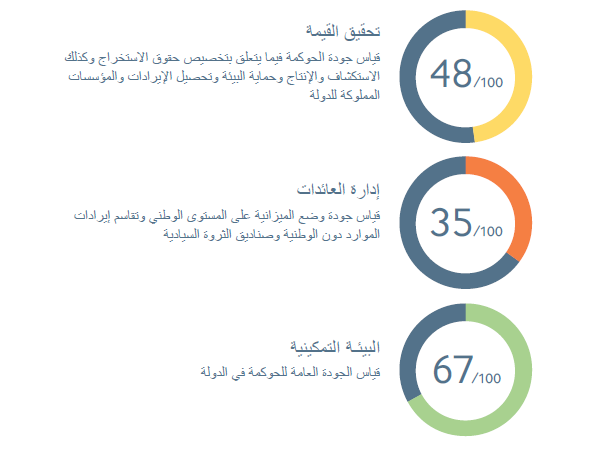 تحقيق القيمة

قياس جودة الحوكمة فيما يتعلق بتخصيص حقوق الاستخراج وكذلك الاستكشاف والإنتاج وحماية البيئة وتحصيل الإيرادات والمؤسسات المملوكة للدولة

48/100

إدارة العائدات

قياس جودة وضع الميزانية على المستوى الوطني وتقاسم إيرادات الموارد دون الوطنية وصناديق الثروة السيادية

35/100

البيئة التمكينية

قياس الجودة العامة للحوكمة في الدولة

67/100